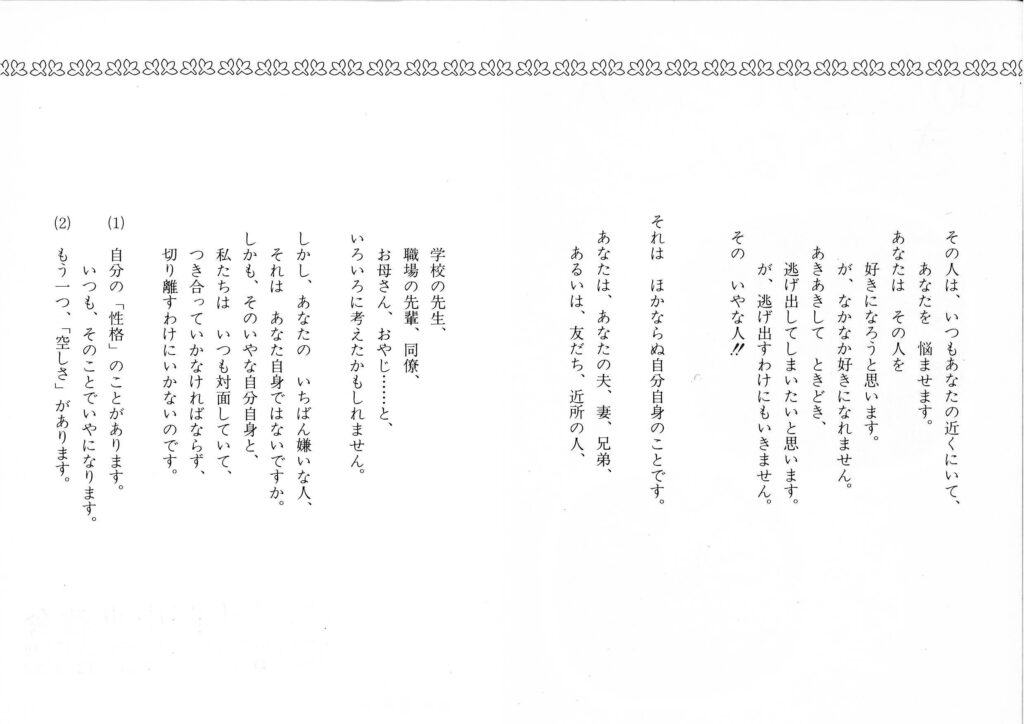 その人は、いつもあなたの近くにいて、
あなたを　悩ませます。
あなたは　その人を
好きになろうと思います。
が、なかなか好きになれません。
あきあきして　ときどき、
逃げ出してしまいたいと思います。
が、逃げ出すわけにもいきません。
その　いやな人!!

それは　ほかならぬ自分自身のことです。

あなたは、あなたの夫、妻、兄弟、
あるいは、友だち、近所の人、

学校の先生、
職場の先輩、同僚、
お母さん、おやじ……と、
いろいろに考えたかもしれません。

しかし、あなたの　いちばん嫌いな人、
それは　あなた自身ではないですか。
しかも、そのいやな自分自身と、
私たちは　いつも対面していて、
つき合っていかなければならず、
切り離すわけにいかないのです。

(1)　自分の「性格」のことがあります。
いつも、そのことでいやになります。

(2)　もう一つ、「空しさ」があります。